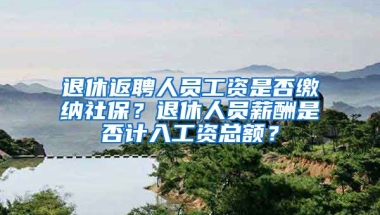 退休返聘人员工资是否缴纳社保？退休人员薪酬是否计入工资总额？